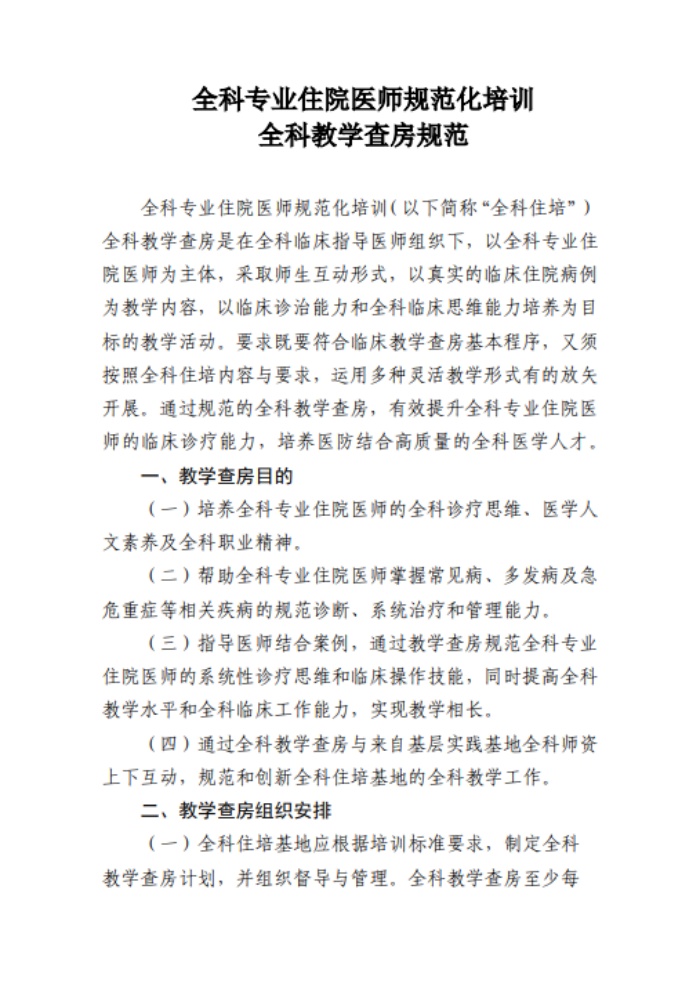 全科专业住院医师规范化培训
全科教学查房规范

全科专业住院医师规范化培训（以下简称“全科住培”）全科教学查房是在全科临床指导医师组织下，以全科专业住院医师为主体，采取师生互动形式，以真实的临床住院病例为教学内容，以临床诊治能力和全科临床思维能力培养为目标的教学活动。要求既要符合临床教学查房基本程序，又须按照全科住培内容与要求，运用多种灵活教学形式有的放矢开展。通过规范的全科教学查房，有效提升全科专业住院医师的临床诊疗能力，培养医防结合高质量的全科医学人才。

一、教学查房目的

（一）培养全科专业住院医师的全科诊疗思维、医学人文素养及全科职业精神。

（二）帮助全科专业住院医师掌握常见病、多发病及急危重症等相关疾病的规范诊断、系统治疗和管理能力。

（三）指导医师结合案例，通过教学查房规范全科专业住院医师的系统性诊疗思维和临床操作技能，同时提高全科教学水平和全科临床工作能力，实现教学相长。

（四）通过全科教学查房与来自基层实践基地全科师资上下互动，规范和创新全科住培基地的全科教学工作。

二、教学查房组织安排

（一）全科住培基地应根据培训标准要求，制定全科教学查房计划，并组织督导与管理。全科教学查房至少每